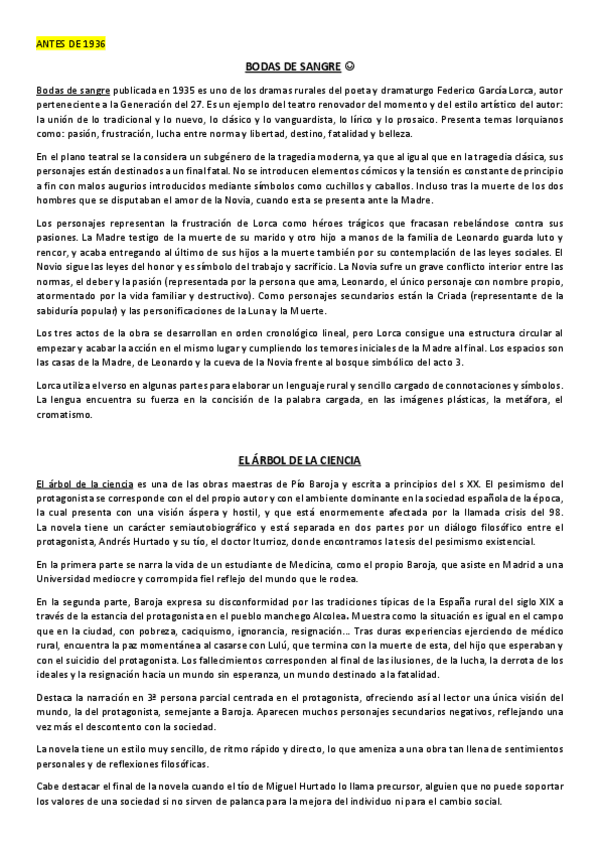 ANTES DE 1936

BODAS DE SANGRE ☺

Bodas de sangre publicada en 1935 es uno de los dramas rurales del poeta y dramaturgo Federico García Lorca, autor perteneciente a la Generación del 27. Es un ejemplo del teatro renovador del momento y del estilo artístico del autor: la unión de lo tradicional y lo nuevo, lo clásico y lo vanguardista, lo lírico y lo prosaico. Presenta temas lorquianos como: pasión, frustración, lucha entre norma y libertad, destino, fatalidad y belleza.

En el plano teatral se la considera un subgénero de la tragedia moderna, ya que al igual que en la tragedia clásica, sus personajes están destinados a un final fatal. No se introducen elementos cómicos y la tensión es constante de principio a fin con malos augurios introducidos mediante símbolos como cuchillos y caballos. Incluso tras la muerte de los dos hombres que se disputaban el amor de la Novia, cuando esta se presenta ante la Madre.

Los personajes representan la frustración de Lorca como héroes trágicos que fracasan rebelándose contra sus pasiones. La Madre testigo de la muerte de su marido y otro hijo a manos de la familia de Leonardo guarda luto y rencor, y acaba entregando al último de sus hijos a la muerte también por su contemplación de las leyes sociales. El Novio sigue las leyes del honor y es símbolo del trabajo y sacrificio. La Novia sufre un grave conflicto interior entre las normas, el deber y la pasión (representada por la persona que ama, Leonardo, el único personaje con nombre propio, atormentado por la vida familiar y destructivo). Como personajes secundarios están la Criada (representante de la sabiduría popular) y las personificaciones de la Luna y la Muerte.

Los tres actos de la obra se desarrollan en orden cronológico lineal, pero Lorca consigue una estructura circular al empezar y acabar la acción en el mismo lugar y cumpliendo los temores iniciales de la Madre al final. Los espacios son las casas de la Madre, de Leonardo y la cueva de la Novia frente al bosque simbólico del acto 3.

Lorca utiliza el verso en algunas partes para elaborar un lenguaje rural y sencillo cargado de connotaciones y símbolos. La lengua encuentra su fuerza en la concisión de la palabra cargada, en las imágenes plásticas, la metáfora, el cromatismo.

EL ÁRBOL DE LA CIENCIA

El árbol de la ciencia es una de las obras maestras de Pío Baroja y escrita a principios del s XX. El pesimismo del protagonista se corresponde con el del propio autor y con el ambiente dominante en la sociedad española de la época, la cual presenta con una visión áspera y hostil, y que está enormemente afectada por la llamada crisis del 98. La novela tiene un carácter semiautobiográfico y está separada en dos partes por un diálogo filosófico entre el protagonista, Andrés Hurtado y su tío, el doctor Iturrioz, donde encontramos la tesis del pesimismo existencial.

En la primera parte se narra la vida de un estudiante de Medicina, como el propio Baroja, que asiste en Madrid a una Universidad mediocre y corrompida fiel reflejo del mundo que le rodea.

En la segunda parte, Baroja expresa su disconformidad por las tradiciones típicas de la España rural del siglo XIX a través de la estancia del protagonista en el pueblo manchego Alcolea. Muestra como la situación es igual en el campo que en la ciudad, con pobreza, caciquismo, ignorancia, resignación… Tras duras experiencias ejerciendo de médico rural, encuentra la paz momentánea al casarse con Lulú, que termina con la muerte de esta, del hijo que esperaban y con el suicidio del protagonista. Los fallecimientos corresponden al final de las ilusiones, de la lucha, la derrota de los ideales y la resignación hacia un mundo sin esperanza, un mundo destinado a la fatalidad.

Destaca la narración en 3ª persona parcial centrada en el protagonista, ofreciendo así al lector una única visión del mundo, la del protagonista, semejante a Baroja. Aparecen muchos personajes secundarios negativos, reflejando una vez más el descontento con la sociedad.

La novela tiene un estilo muy sencillo, de ritmo rápido y directo, lo que ameniza a una obra tan llena de sentimientos personales y de reflexiones filosóficas.

Cabe destacar el final de la novela cuando el tío de Miguel Hurtado lo llama precursor, alguien que no puede soportar los valores de una sociedad si no sirven de palanca para la mejora del individuo ni para el cambio social.